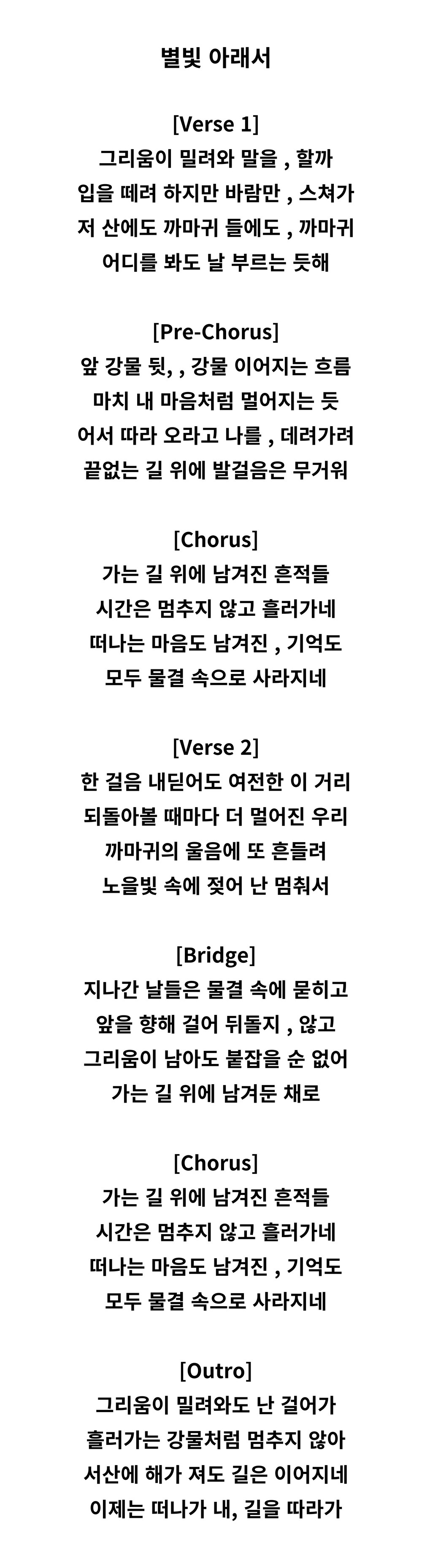 별빛 아래서

[Verse 1]
그리움이 밀려와 말을 , 할까
입을 떼려 하지만 바람만 , 스쳐가
저 산에도 까마귀 들에도 , 까마귀
어디를 봐도 날 부르는 듯해

[Pre-Chorus]
앞 강물 뒷, , 강물 이어지는 흐름
마치 내 마음처럼 멀어지는 듯
어서 따라 오라고 나를 , 데려가려
끝없는 길 위에 발걸음은 무거워

[Chorus]
가는 길 위에 남겨진 흔적들
시간은 멈추지 않고 흘러가네
떠나는 마음도 남겨진 , 기억도
모두 물결 속으로 사라지네

[Verse 2]
한 걸음 내딛어도 여전한 이 거리
되돌아볼 때마다 더 멀어진 우리
까마귀의 울음에 또 흔들려
노을빛 속에 젖어 난 멈춰서

[Bridge]
지나간 날들은 물결 속에 묻히고
앞을 향해 걸어 뒤돌지 , 않고
그리움이 남아도 붙잡을 순 없어
가는 길 위에 남겨둔 채로

[Chorus]
가는 길 위에 남겨진 흔적들
시간은 멈추지 않고 흘러가네
떠나는 마음도 남겨진 , 기억도
모두 물결 속으로 사라지네

[Outro]
그리움이 밀려와도 난 걸어가
흘러가는 강물처럼 멈추지 않아
서산에 해가 져도 길은 이어지네
이제는 떠나가 내, 길을 따라가